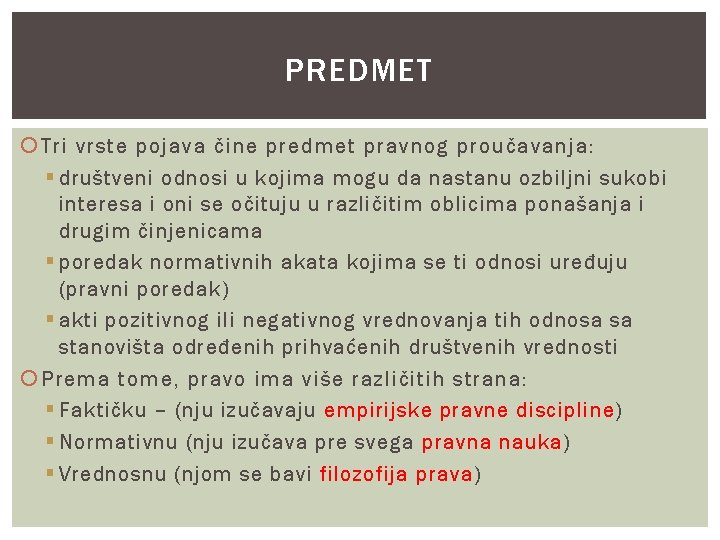 PREDMET

Tri vrste pojava čine predmet pravnog proučavanja:

društveni odnosi u kojima mogu da nastanu ozbiljni sukobi interesa i oni se očituju u različitim oblicima ponašanja i drugim činjenicama

poredak normativnih akata kojima se ti odnosi uređuju (pravni poredak)

akti pozitivnog ili negativnog vrednovanja tih odnosa sa stanovišta određenih prihvaćenih društvenih vrednosti

Prema tome, pravo ima više različitih strana:

Faktičku – (nju izučavaju empirijske pravne discipline)

Normativnu (nju izučava pre svega pravna nauka)

Vrednosnu (njom se bavi filozofija prava)